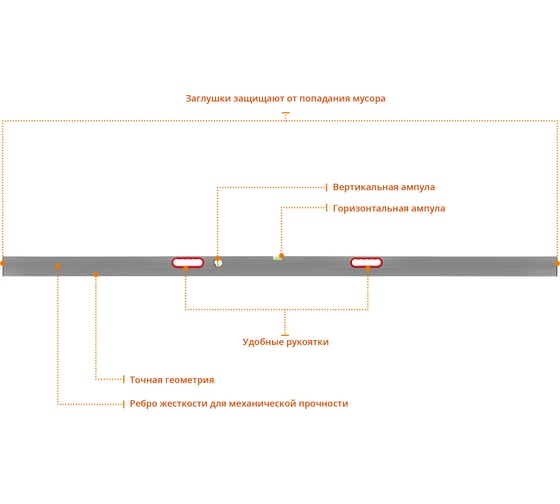 Заглушки защищают от попадания мусора

Вертикальная ампула

Горизонтальная ампула

Удобные рукоятки

Точная геометрия

Ребро жесткости для механической прочности